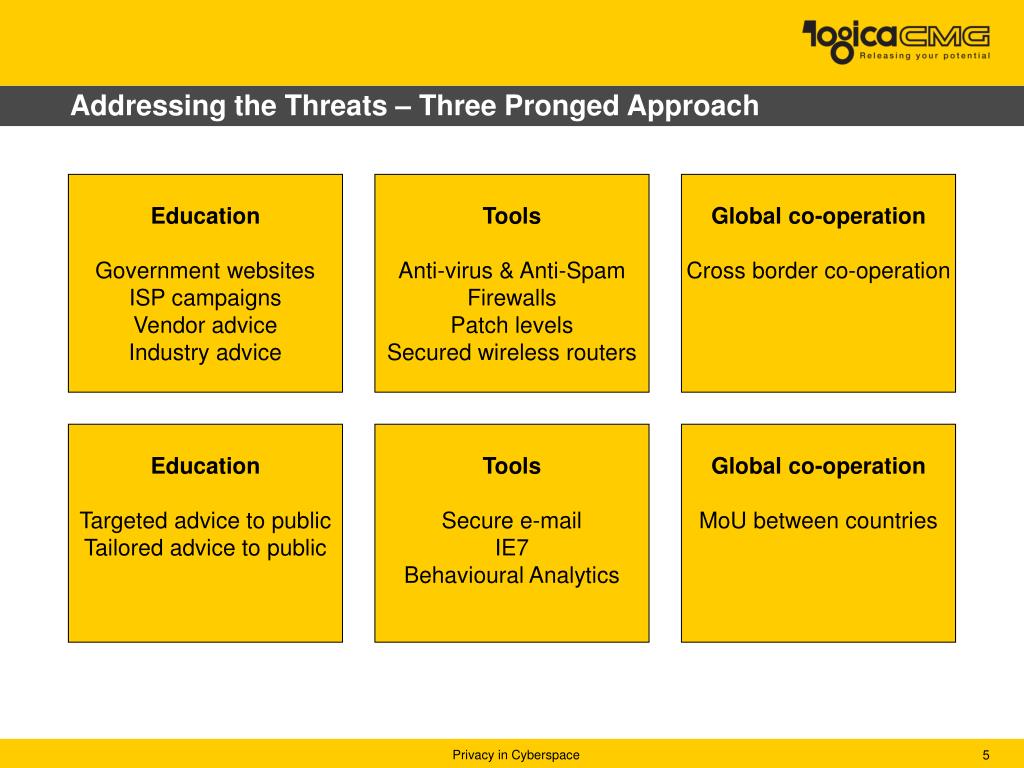 logicaCMG
Releasing your potential

Addressing the Threats – Three Pronged Approach

Education

Government websites
ISP campaigns
Vendor advice
Industry advice

Tools

Anti-virus & Anti-Spam
Firewalls
Patch levels
Secured wireless routers

Global co-operation

Cross border co-operation

Education

Targeted advice to public
Tailored advice to public

Tools

Secure e-mail
IE7
Behavioural Analytics

Global co-operation

MoU between countries

Privacy in Cyberspace

5